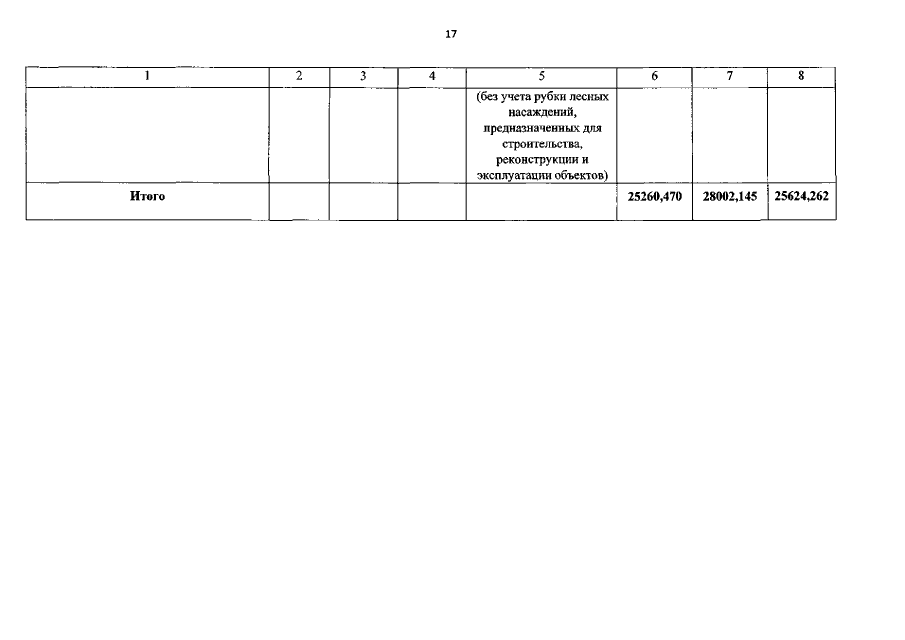 17

| 1 | 2 | 3 | 4 | 5 | 6 | 7 | 8 |
|---|---|---|---|---|---|---|---|
|  |  |  |  | (без учета рубки лесных насаждений, предназначенных для строительства, реконструкции и эксплуатации объектов) |  |  |  |
| Итого |  |  |  |  | 25260,470 | 28002,145 | 25624,262 |